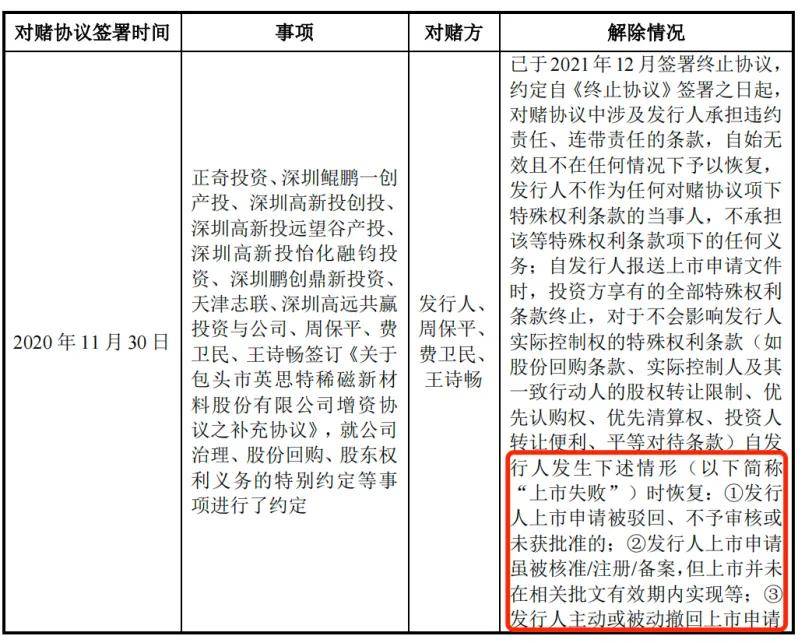 | 对赌协议签署时间 | 事项 | 对赌方 | 解除情况 |
|---|---|---|---|
| 2020 年 11 月 30 日 | 正奇投资、深圳鲲鹏一创产投、深圳高新投创投、深圳高新投远望谷产投、深圳高新投怡化融钧投资、深圳鹏创鼎新投资、天津志联、深圳高远共赢投资与公司、周保平、费卫民、王诗畅签订《关于包头市英思特稀磁新材料股份有限公司增资协议之补充协议》，就公司治理、股份回购、股东权利义务的特别约定等事项进行了约定 | 发行人、周保平、费卫民、王诗畅 | 已于 2021 年 12 月签署终止协议，约定自《终止协议》签署之日起，对赌协议中涉及发行人承担违约责任、连带责任的条款，自始无效且不在任何情况下予以恢复，发行人不作为任何对赌协议项下特殊权利条款的当事人，不承担该等特殊权利条款项下的任何义务；自发行人报送上市申请文件时，投资方享有的全部特殊权利条款终止，对于不会影响发行人实际控制权的特殊权利条款（如股份回购条款、实际控制人及其一致行动人的股权转让限制、优先认购权、优先清算权、投资人转让便利、平等对待条款）自发行人发生下述情形（以下简称“上市失败”）时恢复：①发行人上市申请被驳回、不予审核或未获批准的；②发行人上市申请虽被核准/注册/备案，但上市并未在相关批文有效期内实现等；③发行人主动或被动撤回上市申请 |